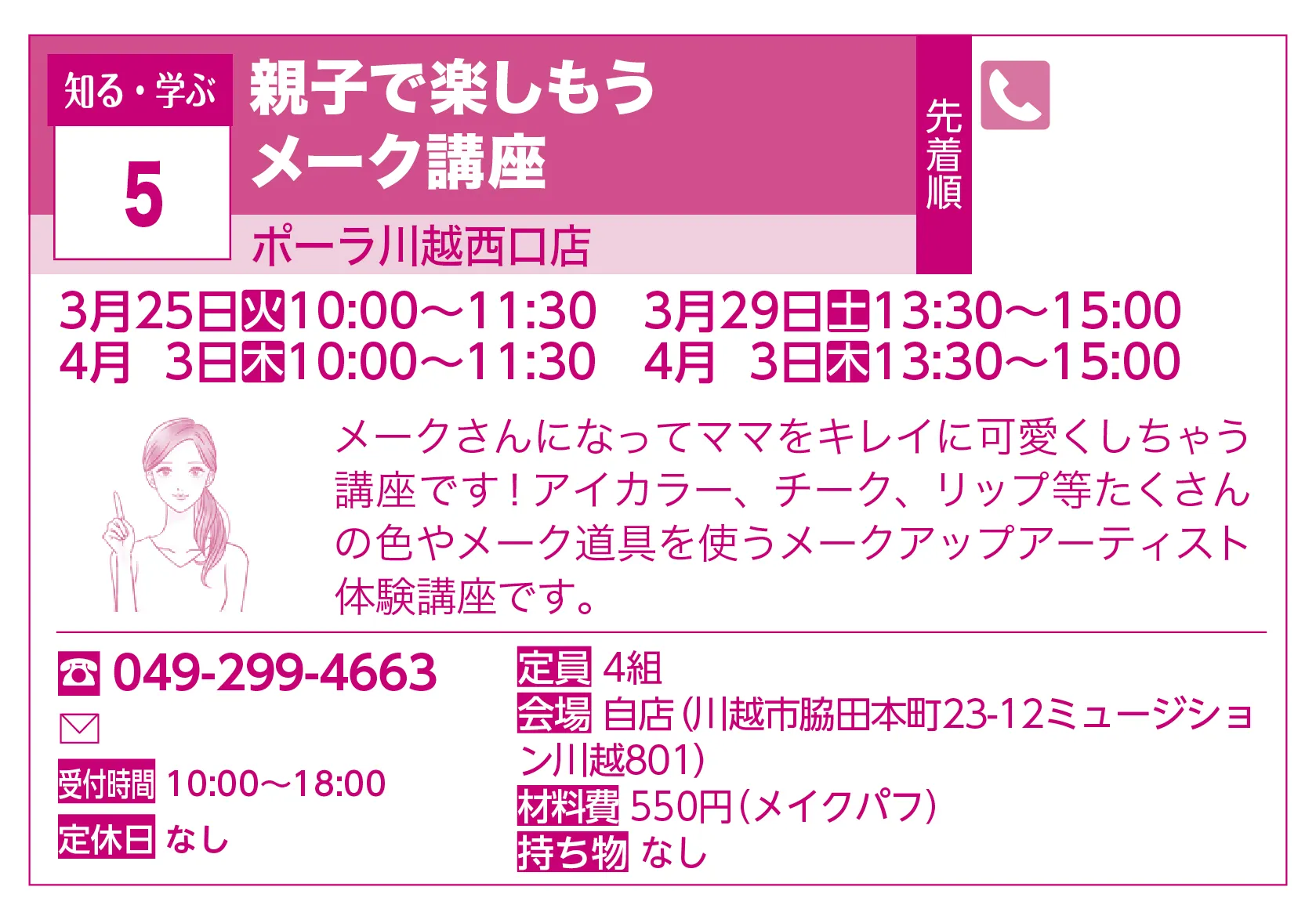 知る・学ぶ

5

親子で楽しもう
メーク講座

ポーラ川越西口店

先着順

3月25日火10:00～11:30　3月29日土13:30～15:00
4月 3日木10:00～11:30　4月 3日木13:30～15:00

メークさんになってママをキレイに可愛くしちゃう講座です！アイカラー、チーク、リップ等たくさんの色やメーク道具を使うメークアップアーティスト体験講座です。

☎ 049-299-4663

受付時間 10:00～18:00
定休日 なし

定員 4組
会場 自店（川越市脇田本町23-12ミュージション川越801）
材料費 550円（メイクパフ）
持ち物 なし